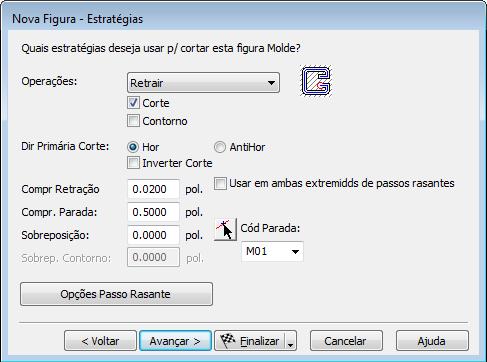 Nova Figura - Estratégias

Quais estratégias deseja usar p/ cortar esta figura Molde?

Operações:
Retrair
Corte
Contorno

Dir Primária Corte:
Hor
AntiHor
Inverter Corte

Compr Retração 0.0200 pol.
Usar em ambas extremidds de passos rasantes
Compr. Parada: 0.5000 pol.
Sobreposição: 0.0000 pol.
Cód Parada:
M01
Sobrep. Contorno: 0.0000 pol.

Opções Passo Rasante

< Voltar
Avançar >
Finalizar
Cancelar
Ajuda